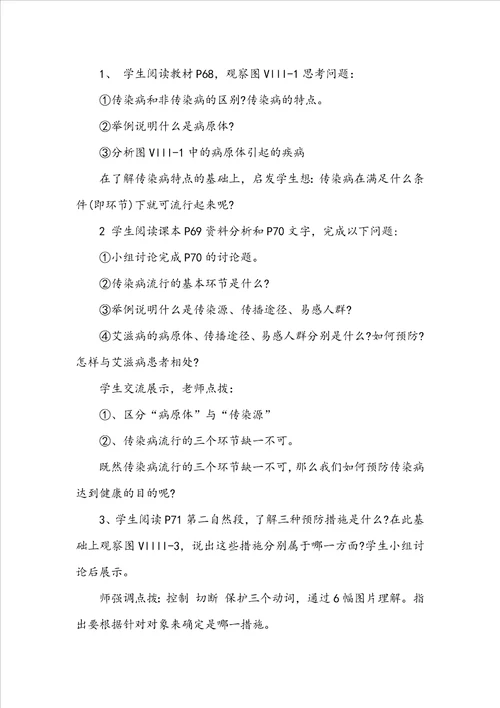 1、 学生阅读教材P68，观察图VIII-1思考问题：

①传染病和非传染病的区别?传染病的特点。

②举例说明什么是病原体?

③分析图VIII-1中的病原体引起的疾病

在了解传染病特点的基础上，启发学生想：传染病在满足什么条件(即环节)下就可流行起来呢?

2 学生阅读课本P69资料分析和P70文字，完成以下问题：

①小组讨论完成P70的讨论题。

②传染病流行的基本环节是什么?

③举例说明什么是传染源、传播途径、易感人群?

④艾滋病的病原体、传播途径、易感人群分别是什么?如何预防?怎样与艾滋病患者相处?

学生交流展示，老师点拨：

①、区分“病原体”与“传染源”

②、传染病流行的三个环节缺一不可。

既然传染病流行的三个环节缺一不可，那么我们如何预防传染病达到健康的目的呢?

3、学生阅读P71第二自然段，了解三种预防措施是什么?在此基础上观察图VIIII-3，说出这些措施分别属于哪一方面?学生小组讨论后展示。

师强调点拨：控制 切断 保护三个动词，通过6幅图片理解。指出要根据针对对象来确定是哪一措施。